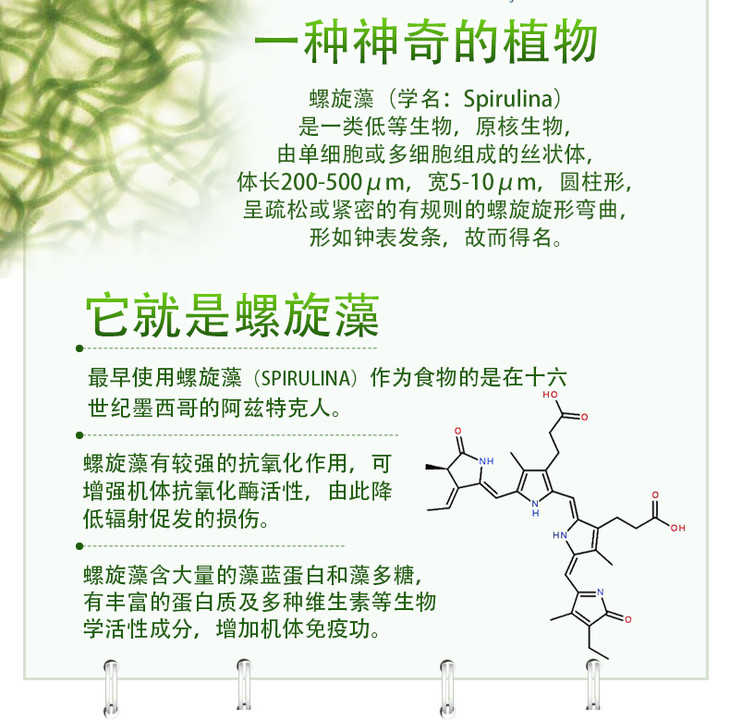 一种神奇的植物

螺旋藻（学名：Spirulina）
是一类低等生物，原核生物，
由单细胞或多细胞组成的丝状体，
体长200-500μm，宽5-10μm，圆柱形，
呈疏松或紧密的有规则的螺旋旋形弯曲，
形如钟表发条，故而得名。

它就是螺旋藻

最早使用螺旋藻（SPIRULINA）作为食物的是在十六世纪墨西哥的阿兹特克人。

螺旋藻有较强的抗氧化作用，可增强机体抗氧化酶活性，由此降低辐射促发的损伤。

螺旋藻含大量的藻蓝蛋白和藻多糖，有丰富的蛋白质及多种维生素等生物学活性成分，增加机体免疫功。

HO
O
O
NH
H
N
O
OH
HN
N
O